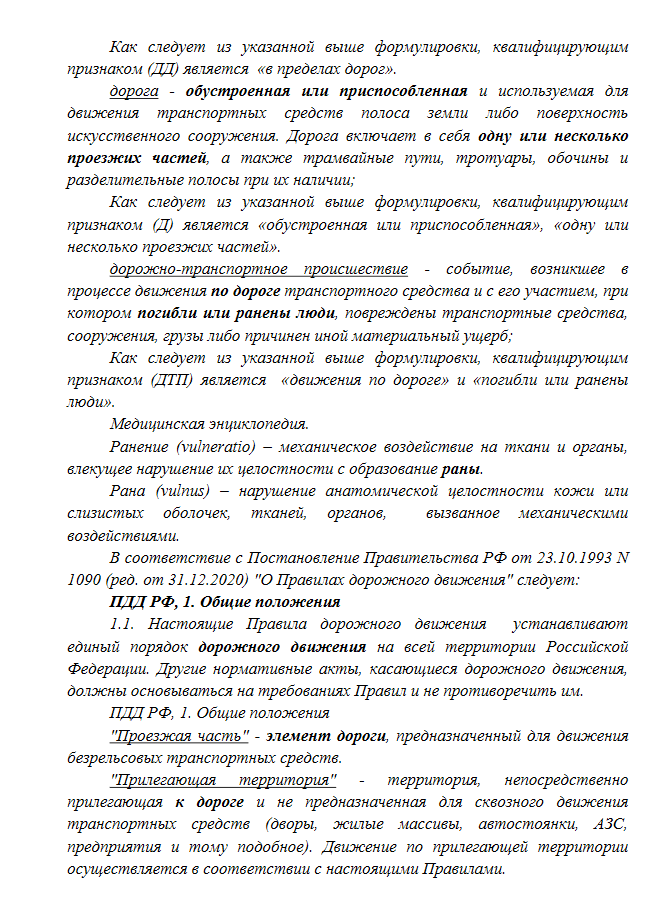 Как следует из указанной выше формулировки, квалифицирующим признаком (ДД) является «в пределах дорог».

дорога - обустроенная или приспособленная и используемая для движения транспортных средств полоса земли либо поверхность искусственного сооружения. Дорога включает в себя одну или несколько проезжих частей, а также трамвайные пути, тротуары, обочины и разделительные полосы при их наличии;

Как следует из указанной выше формулировки, квалифицирующим признаком (Д) является «обустроенная или приспособленная», «одну или несколько проезжих частей».

дорожно-транспортное происшествие - событие, возникшее в процессе движения по дороге транспортного средства и с его участием, при котором погибли или ранены люди, повреждены транспортные средства, сооружения, грузы либо причинен иной материальный ущерб;

Как следует из указанной выше формулировки, квалифицирующим признаком (ДТП) является «движения по дороге» и «погибли или ранены люди».

Медицинская энциклопедия.

Ранение (vulneratio) – механическое воздействие на ткани и органы, влекущее нарушение их целостности с образование раны.

Рана (vulnus) – нарушение анатомической целостности кожи или слизистых оболочек, тканей, органов, вызванное механическими воздействиями.

В соответствие с Постановление Правительства РФ от 23.10.1993 N 1090 (ред. от 31.12.2020) "О Правилах дорожного движения" следует:

ПДД РФ, 1. Общие положения

1.1. Настоящие Правила дорожного движения устанавливают единый порядок дорожного движения на всей территории Российской Федерации. Другие нормативные акты, касающиеся дорожного движения, должны основываться на требованиях Правил и не противоречить им.

ПДД РФ, 1. Общие положения

"Проезжая часть" - элемент дороги, предназначенный для движения безрельсовых транспортных средств.

"Прилегающая территория" - территория, непосредственно прилегающая к дороге и не предназначенная для сквозного движения транспортных средств (дворы, жилые массивы, автостоянки, АЗС, предприятия и тому подобное). Движение по прилегающей территории осуществляется в соответствии с настоящими Правилами.